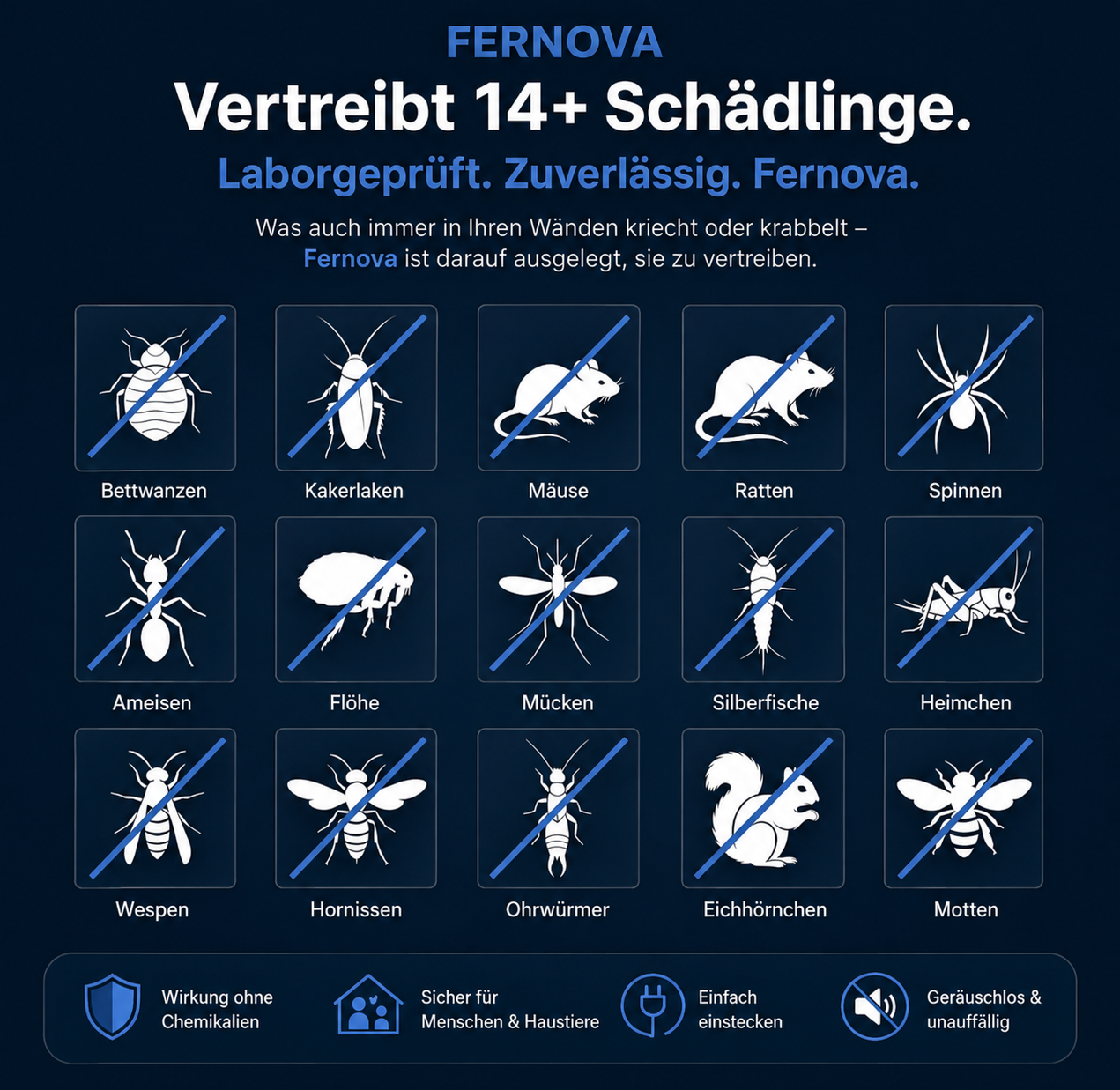 FERNOVA

Vertreibt 14+ Schädlinge.

Laborgeprüft. Zuverlässig. Fernova.

Was auch immer in Ihren Wänden kriecht oder krabbelt – Fernova ist darauf ausgelegt, sie zu vertreiben.

Bettwanzen

Kakerlaken

Mäuse

Ratten

Spinnen

Ameisen

Flöhe

Mücken

Silberfische

Heimchen

Wespen

Hornissen

Ohrwürmer

Eichhörnchen

Motten

Wirkung ohne Chemikalien

Sicher für Menschen & Haustiere

Einfach einstecken

Geräuschlos & unauffällig